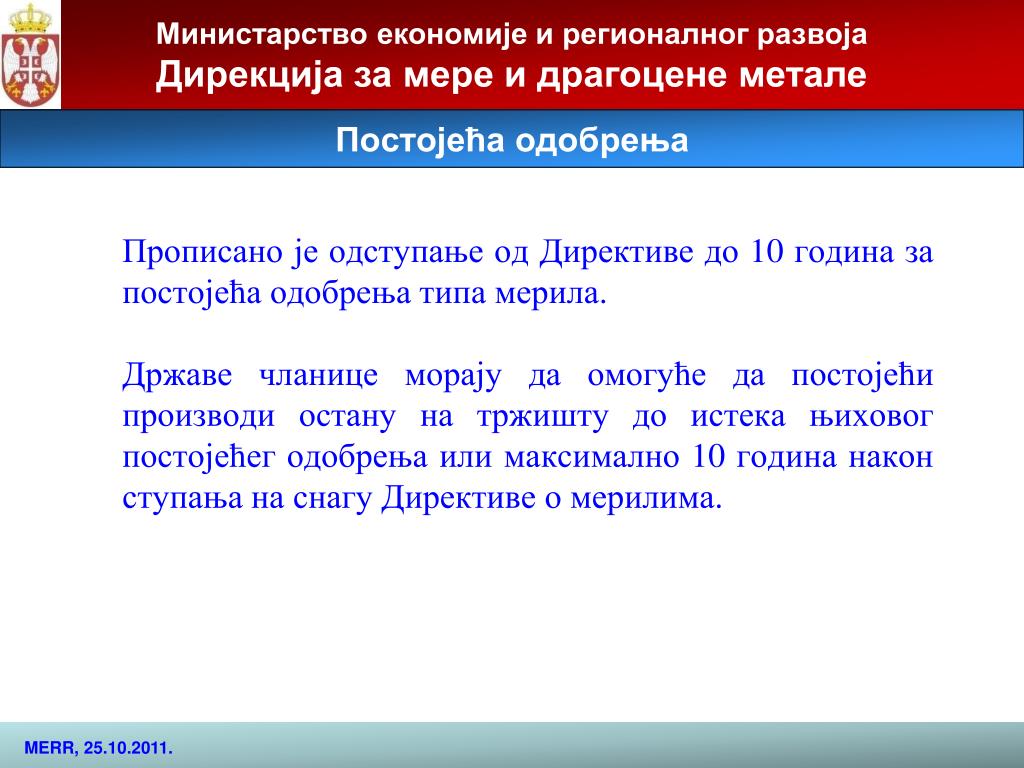 Министарство економије и регионалног развоја
Дирекција за мере и драгоцене метале

Постојећа одобрења

Прописано је одступање од Директиве до 10 година за постојећа одобрења типа мерила.

Државе чланице морају да омогуће да постојећи производи остану на тржишту до истека њиховог постојећег одобрења или максимално 10 година након ступања на снагу Директиве о мерилима.

MERR, 25.10.2011.